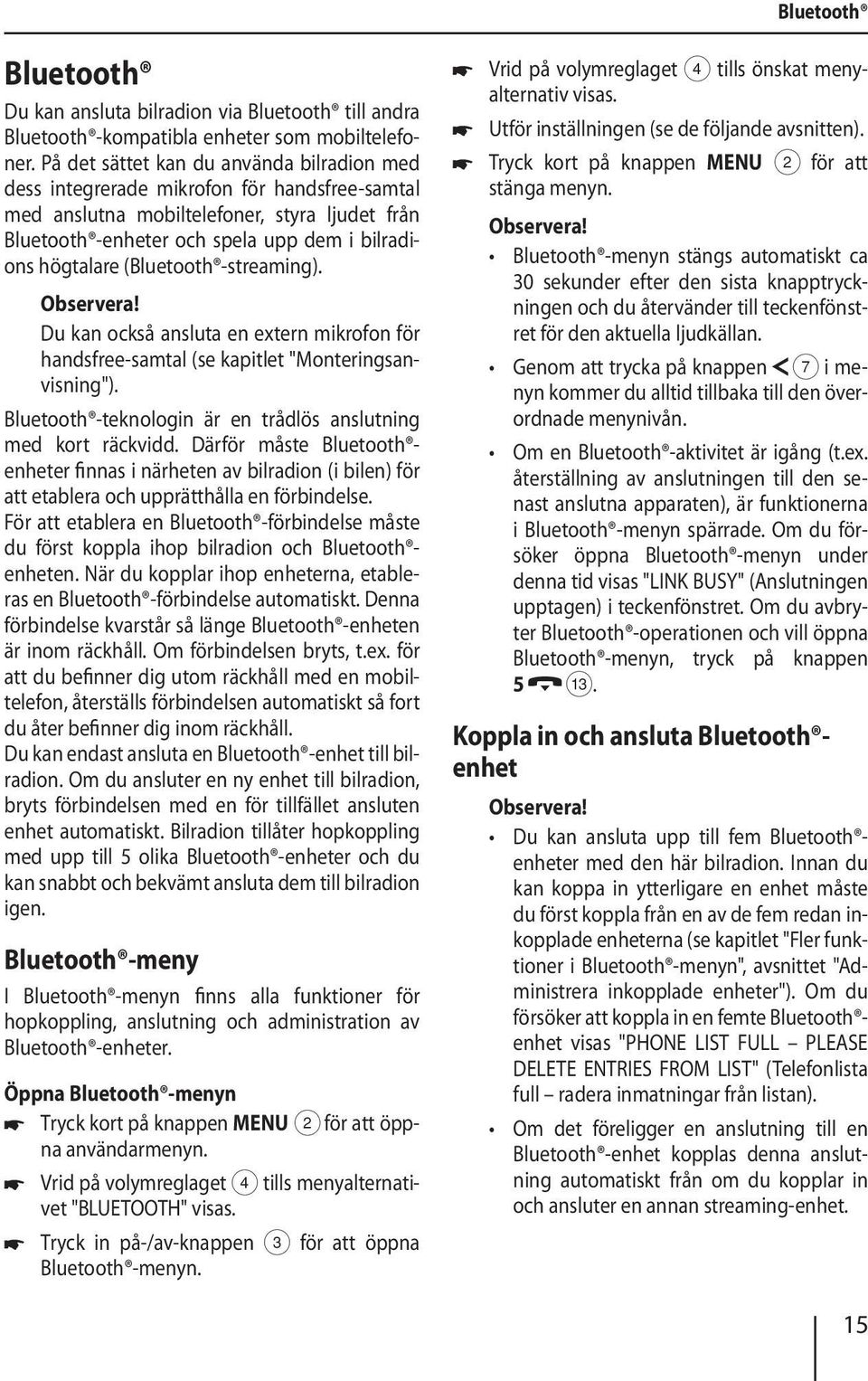 Bluetooth®

Bluetooth®

Du kan ansluta bilradion via Bluetooth® till andra Bluetooth®-kompatibla enheter som mobiltelefoner. På det sättet kan du använda bilradion med dess integrerade mikrofon för handsfree-samtal med anslutna mobiltelefoner, styra ljudet från Bluetooth®-enheter och spela upp dem i bilradions högtalare (Bluetooth®-streaming).

Observera!
Du kan också ansluta en extern mikrofon för handsfree-samtal (se kapitlet "Monteringsanvisning").

Bluetooth®-teknologin är en trådlös anslutning med kort räckvidd. Därför måste Bluetooth®-enheter finnas i närheten av bilradion (i bilen) för att etablera och upprätthålla en förbindelse.
För att etablera en Bluetooth®-förbindelse måste du först koppla ihop bilradion och Bluetooth®-enheten. När du kopplar ihop enheterna, etableras en Bluetooth®-förbindelse automatiskt. Denna förbindelse kvarstår så länge Bluetooth®-enheten är inom räckhåll. Om förbindelsen bryts, t.ex. för att du befinner dig utom räckhåll med en mobiltelefon, återställs förbindelsen automatiskt så fort du åter befinner dig inom räckhåll.
Du kan endast ansluta en Bluetooth®-enhet till bilradion. Om du ansluter en ny enhet till bilradion, bryts förbindelsen med en för tillfället ansluten enhet automatiskt. Bilradion tillåter hopkoppling med upp till 5 olika Bluetooth®-enheter och du kan snabbt och bekvämt ansluta dem till bilradion igen.

Bluetooth®-meny

I Bluetooth®-menyn finns alla funktioner för hopkoppling, anslutning och administration av Bluetooth®-enheter.

Öppna Bluetooth®-menyn

☛ Tryck kort på knappen MENU 2 för att öppna användarmenyn.
☛ Vrid på volymreglaget 4 tills menyalternativet "BLUETOOTH" visas.
☛ Tryck in på-/av-knappen 3 för att öppna Bluetooth®-menyn.

☛ Vrid på volymreglaget 4 tills önskat menyalternativ visas.
☛ Utför inställningen (se de följande avsnitten).
☛ Tryck kort på knappen MENU 2 för att stänga menyn.

Observera!
• Bluetooth®-menyn stängs automatiskt ca 30 sekunder efter den sista knapptryckningen och du återvänder till teckenfönstret för den aktuella ljudkällan.
• Genom att trycka på knappen < 7 i menyn kommer du alltid tillbaka till den överordnade menynivån.
• Om en Bluetooth®-aktivitet är igång (t.ex. återställning av anslutningen till den senast anslutna apparaten), är funktionerna i Bluetooth®-menyn spärrade. Om du försöker öppna Bluetooth®-menyn under denna tid visas "LINK BUSY" (Anslutningen upptagen) i teckenfönstret. Om du avbryter Bluetooth®-operationen och vill öppna Bluetooth®-menyn, tryck på knappen 5 13.

Koppla in och ansluta Bluetooth®-enhet

Observera!
• Du kan ansluta upp till fem Bluetooth®-enheter med den här bilradion. Innan du kan koppa in ytterligare en enhet måste du först koppla från en av de fem redan inkopplade enheterna (se kapitlet "Fler funktioner i Bluetooth®-menyn", avsnittet "Administrera inkopplade enheter"). Om du försöker att koppla in en femte Bluetooth®-enhet visas "PHONE LIST FULL – PLEASE DELETE ENTRIES FROM LIST" (Telefonlista full – radera inmatningar från listan).
• Om det föreligger en anslutning till en Bluetooth®-enhet kopplas denna anslutning automatiskt från om du kopplar in och ansluter en annan streaming-enhet.

15